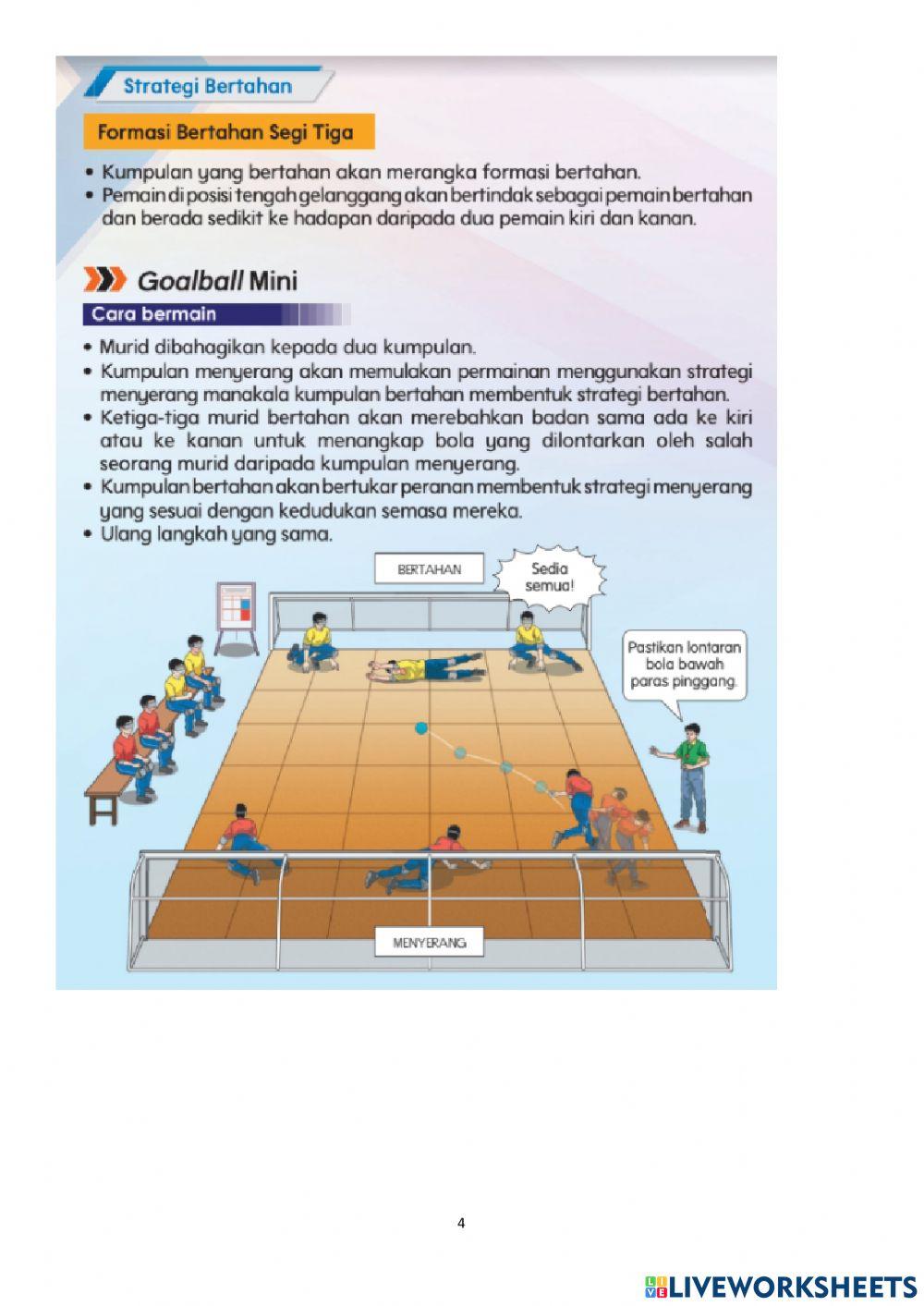 Strategi Bertahan

Formasi Bertahan Segi Tiga

• Kumpulan yang bertahan akan merangka formasi bertahan.
• Pemain di posisi tengah gelanggang akan bertindak sebagai pemain bertahan dan berada sedikit ke hadapan daripada dua pemain kiri dan kanan.

Goalball Mini

Cara bermain

• Murid dibahagikan kepada dua kumpulan.
• Kumpulan menyerang akan memulakan permainan menggunakan strategi menyerang manakala kumpulan bertahan membentuk strategi bertahan.
• Ketiga-tiga murid bertahan akan merebahkan badan sama ada ke kiri atau ke kanan untuk menangkap bola yang dilontarkan oleh salah seorang murid daripada kumpulan menyerang.
• Kumpulan bertahan akan bertukar peranan membentuk strategi menyerang yang sesuai dengan kedudukan semasa mereka.
• Ulang langkah yang sama.

BERTAHAN

Sedia semua!

Pastikan lontaran bola bawah paras pinggang.

MENYERANG

4

LIVEWORKSHEETS